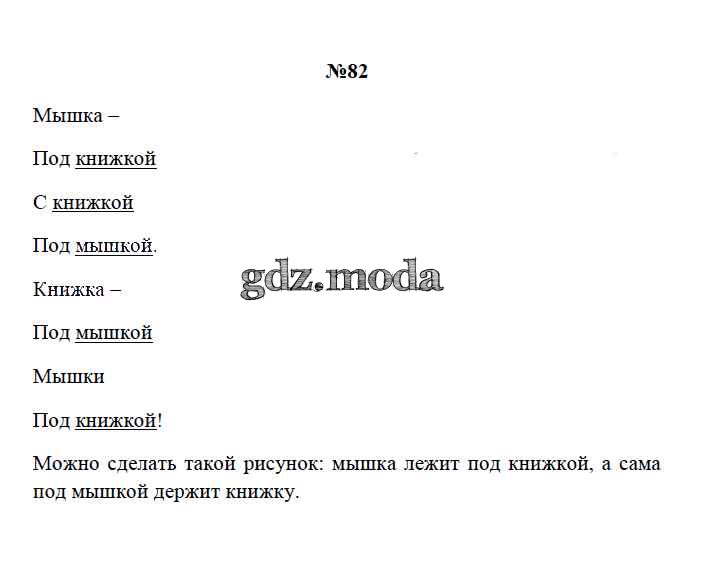 №82

Мышка –

Под книжкой

С книжкой

Под мышкой.

gdz.moda

Книжка –

Под мышкой

Мышки

Под книжкой!

Можно сделать такой рисунок: мышка лежит под книжкой, а сама под мышкой держит книжку.